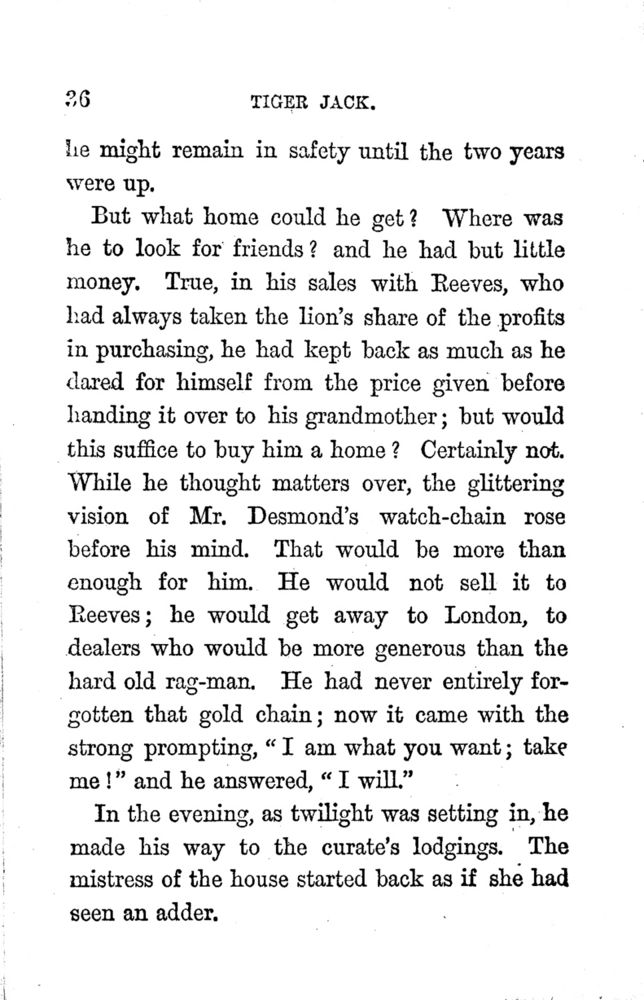 36 TIGER JACK.

he might remain in safety until the two years were up.

But what home could he get? Where was he to look for friends? and he had but little money. True, in his sales with Reeves, who had always taken the lion's share of the profits in purchasing, he had kept back as much as he dared for himself from the price given before handing it over to his grandmother; but would this suffice to buy him a home? Certainly not. While he thought matters over, the glittering vision of Mr. Desmond's watch-chain rose before his mind. That would be more than enough for him. He would not sell it to Reeves; he would get away to London, to dealers who would be more generous than the hard old rag-man. He had never entirely forgotten that gold chain; now it came with the strong prompting, "I am what you want; take me!" and he answered, "I will."

In the evening, as twilight was setting in, he made his way to the curate's lodgings. The mistress of the house started back as if she had seen an adder.